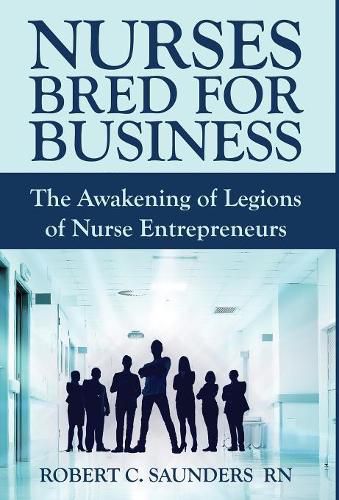 NURSES BRED FOR BUSINESS

The Awakening of Legions of Nurse Entrepreneurs

ROBERT C. SAUNDERS RN